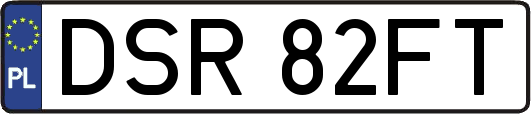 PL
DSR 82FT